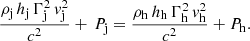 $\frac{\rho_{\mathrm{j}}\, h_{\mathrm{j}}\, \Gamma_{\mathrm{j}}^{2}\, v_{\mathrm{j}}^{2}}{c^{2}} + P_{\mathrm{j}} = \frac{\rho_{\mathrm{h}}\, h_{\mathrm{h}}\, \Gamma_{\mathrm{h}}^{2}\, v_{\mathrm{h}}^{2}}{c^{2}} + P_{\mathrm{h}}.$